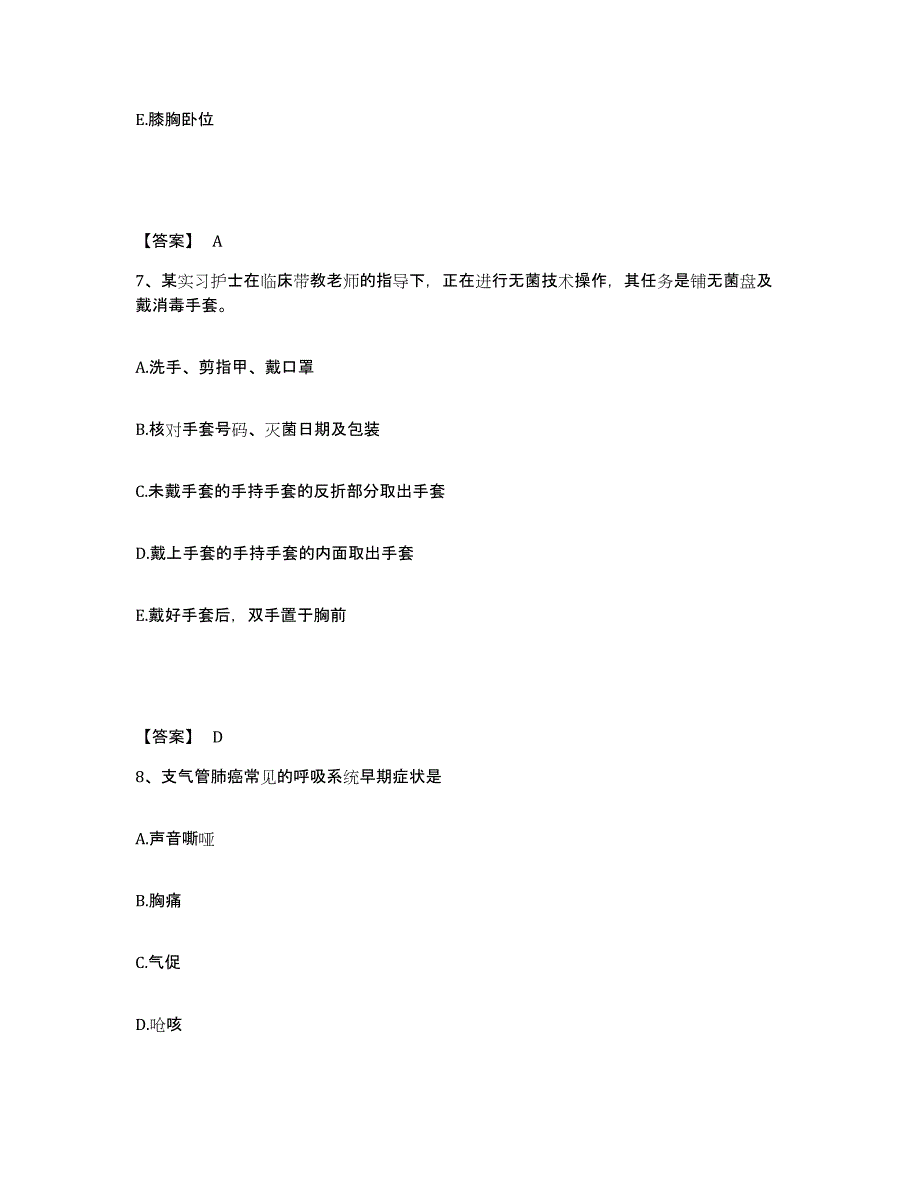 E.膝胸卧位

【答案】 A

7、某实习护士在临床带教老师的指导下，正在进行无菌技术操作，其任务是铺无菌盘及戴消毒手套。

A.洗手、剪指甲、戴口罩

B.核对手套号码、灭菌日期及包装

C.未戴手套的手持手套的反折部分取出手套

D.戴上手套的手持手套的内面取出手套

E.戴好手套后，双手置于胸前

【答案】 D

8、支气管肺癌常见的呼吸系统早期症状是

A.声音嘶哑

B.胸痛

C.气促

D.呛咳